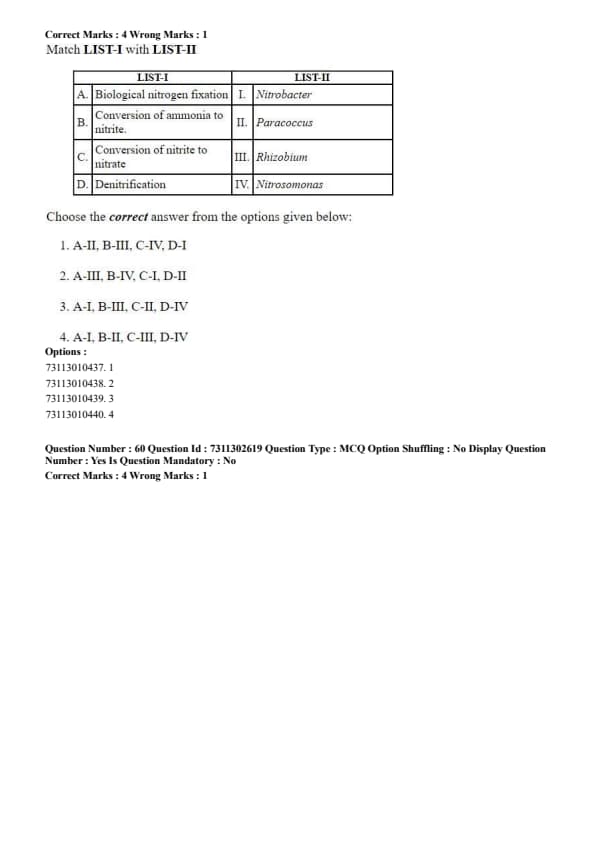 Correct Marks : 4 Wrong Marks : 1
Match LIST-I with LIST-II

| | LIST-I | | LIST-II |
|---|---|---|---|
| A. | Biological nitrogen fixation | I. | Nitrobacter |
| B. | Conversion of ammonia to nitrite. | II. | Paracoccus |
| C. | Conversion of nitrite to nitrate | III. | Rhizobium |
| D. | Denitrification | IV. | Nitrosomonas |

Choose the correct answer from the options given below:

1. A-II, B-III, C-IV, D-I

2. A-III, B-IV, C-I, D-II

3. A-I, B-III, C-II, D-IV

4. A-I, B-II, C-III, D-IV
Options :
73113010437. 1
73113010438. 2
73113010439. 3
73113010440. 4

Question Number : 60 Question Id : 7311302619 Question Type : MCQ Option Shuffling : No Display Question Number : Yes Is Question Mandatory : No
Correct Marks : 4 Wrong Marks : 1